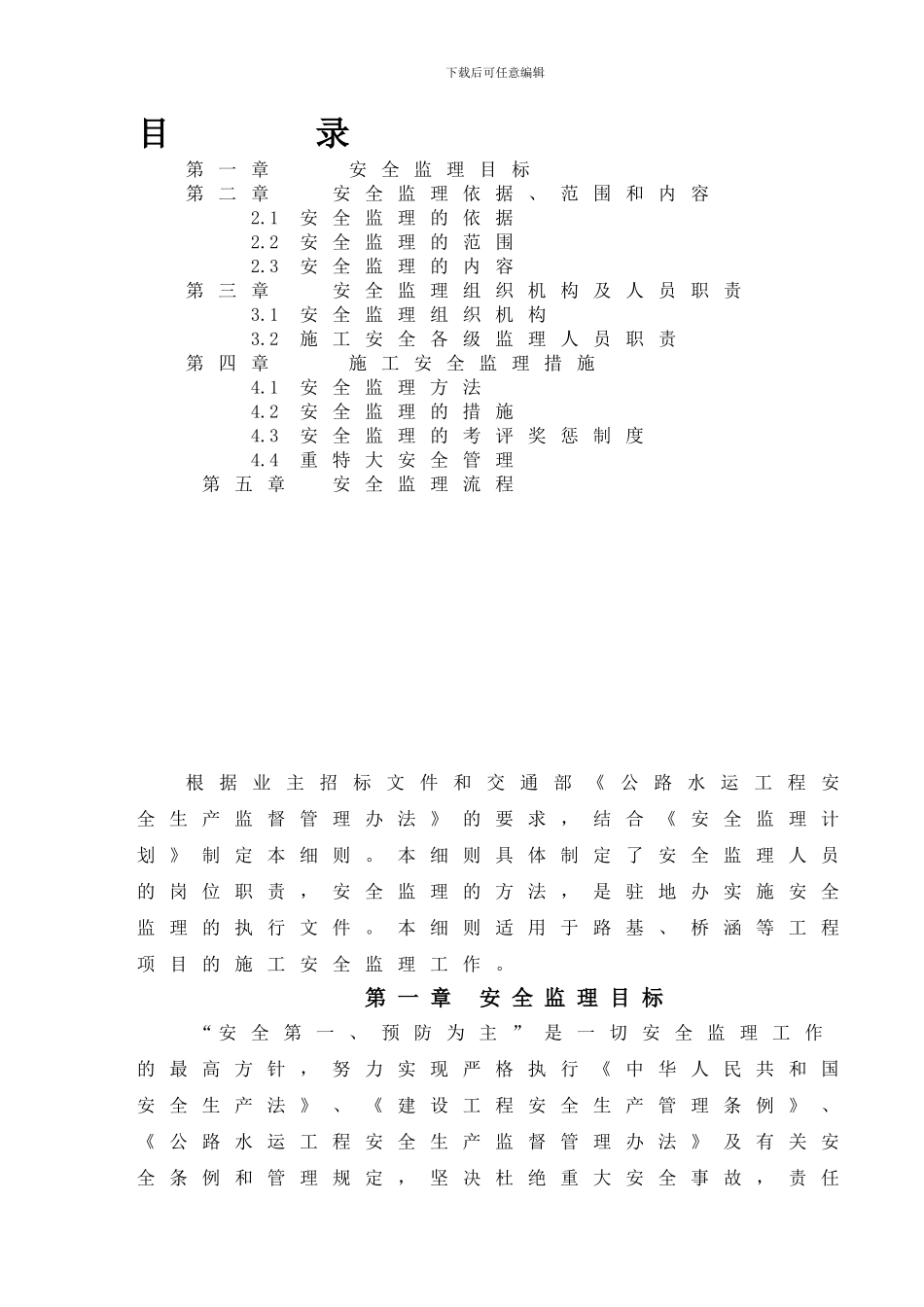 下载后可任意编辑

目　　录

第一章　安全监理目标
第二章　安全监理依据、范围和内容
2.1 安全监理的依据
2.2 安全监理的范围
2.3 安全监理的内容
第三章　安全监理组织机构及人员职责
3.1 安全监理组织机构
3.2 施工安全各级监理人员职责
第四章　施工安全监理措施
4.1 安全监理方法
4.2 安全监理的措施
4.3 安全监理的考评奖惩制度
4.4 重特大安全管理
第五章　安全监理流程

根据业主招标文件和交通部《公路水运工程安全生产监督管理办法》的要求，结合《安全监理计划》制定本细则。本细则具体制定了安全监理人员的岗位职责，安全监理的方法，是驻地办实施安全监理的执行文件。本细则适用于路基、桥涵等工程项目的施工安全监理工作。

第一章　安全监理目标

“安全第一、预防为主”是一切安全监理工作的最高方针，努力实现严格执行《中华人民共和国安全生产法》、《建设工程安全生产管理条例》、《公路水运工程安全生产监督管理办法》及有关安全条例和管理规定，坚决杜绝重大安全事故，责任